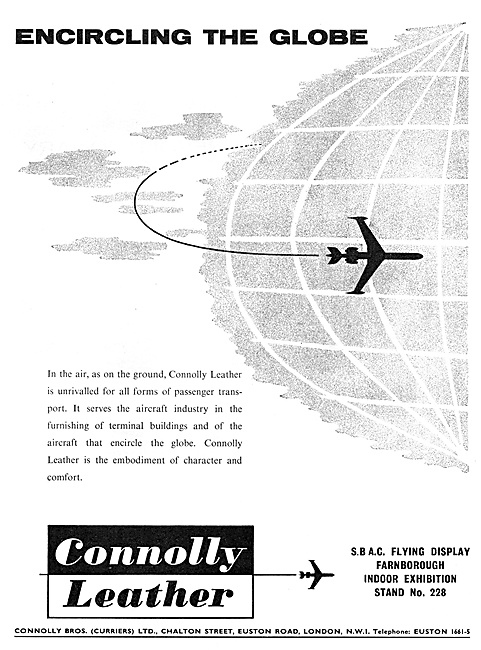 ENCIRCLING THE GLOBE

In the air, as on the ground, Connolly Leather is unrivalled for all forms of passenger transport. It serves the aircraft industry in the furnishing of terminal buildings and of the aircraft that encircle the globe. Connolly Leather is the embodiment of character and comfort.

Connolly Leather

S.B.A.C. FLYING DISPLAY
FARNBOROUGH
INDOOR EXHIBITION
STAND No. 228

CONNOLLY BROS. (CURRIERS) LTD., CHALTON STREET, EUSTON ROAD, LONDON, N.W.1. Telephone: EUSTON 1661-5